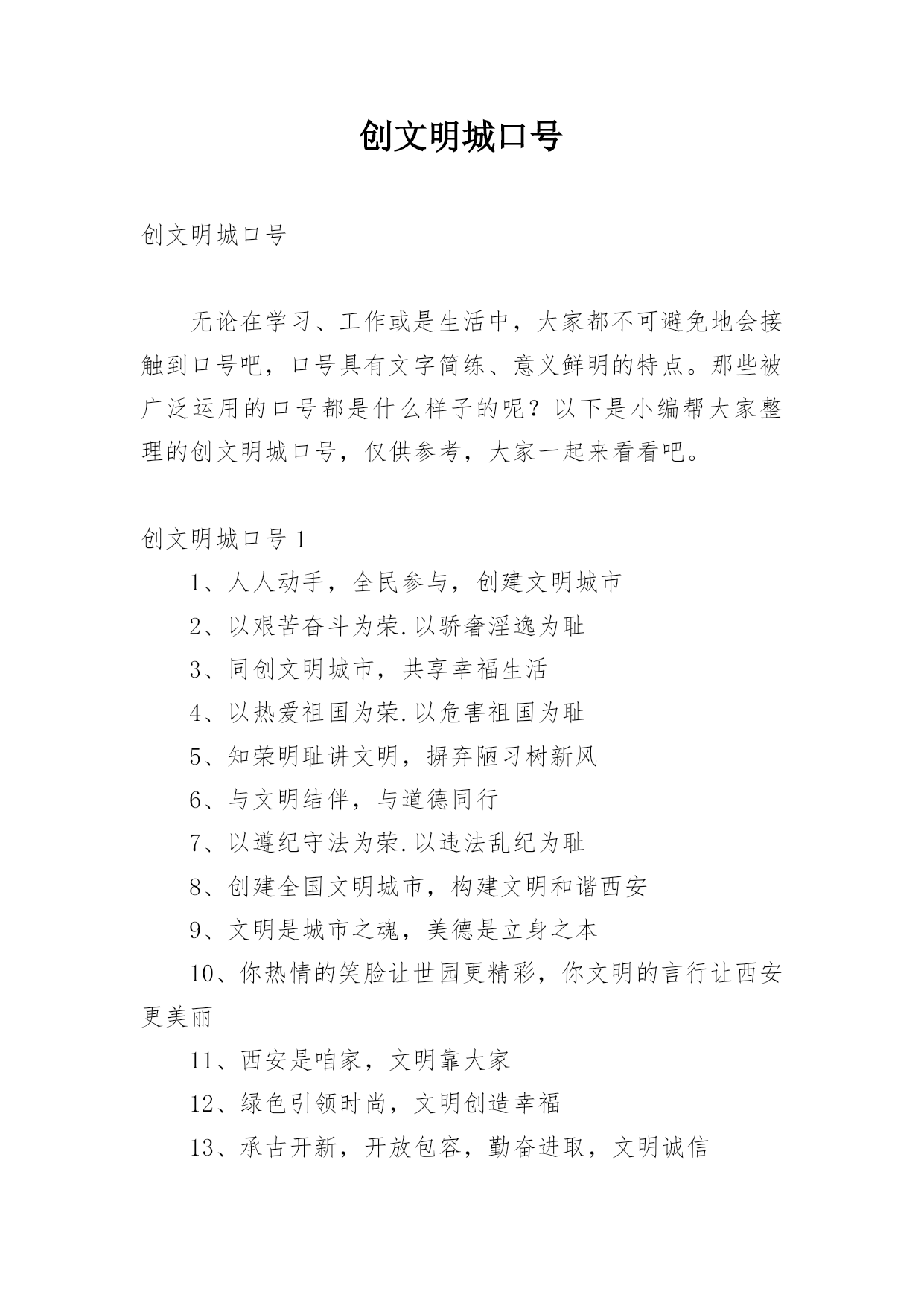 创文明城口号

创文明城口号

无论在学习、工作或是生活中，大家都不可避免地会接触到口号吧，口号具有文字简练、意义鲜明的特点。那些被广泛运用的口号都是什么样子的呢？以下是小编帮大家整理的创文明城口号，仅供参考，大家一起来看看吧。

创文明城口号 1

1、人人动手，全民参与，创建文明城市

2、以艰苦奋斗为荣.以骄奢淫逸为耻

3、同创文明城市，共享幸福生活

4、以热爱祖国为荣.以危害祖国为耻

5、知荣明耻讲文明，摒弃陋习树新风

6、与文明结伴，与道德同行

7、以遵纪守法为荣.以违法乱纪为耻

8、创建全国文明城市，构建文明和谐西安

9、文明是城市之魂，美德是立身之本

10、你热情的笑脸让世园更精彩，你文明的言行让西安更美丽

11、西安是咱家，文明靠大家

12、绿色引领时尚，文明创造幸福

13、承古开新，开放包容，勤奋进取，文明诚信